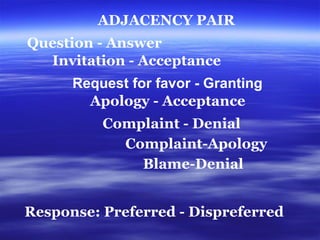 ADJACENCY PAIR

Question - Answer

Invitation - Acceptance

Request for favor - Granting

Apology - Acceptance

Complaint - Denial

Complaint-Apology

Blame-Denial

Response: Preferred - Dispreferred